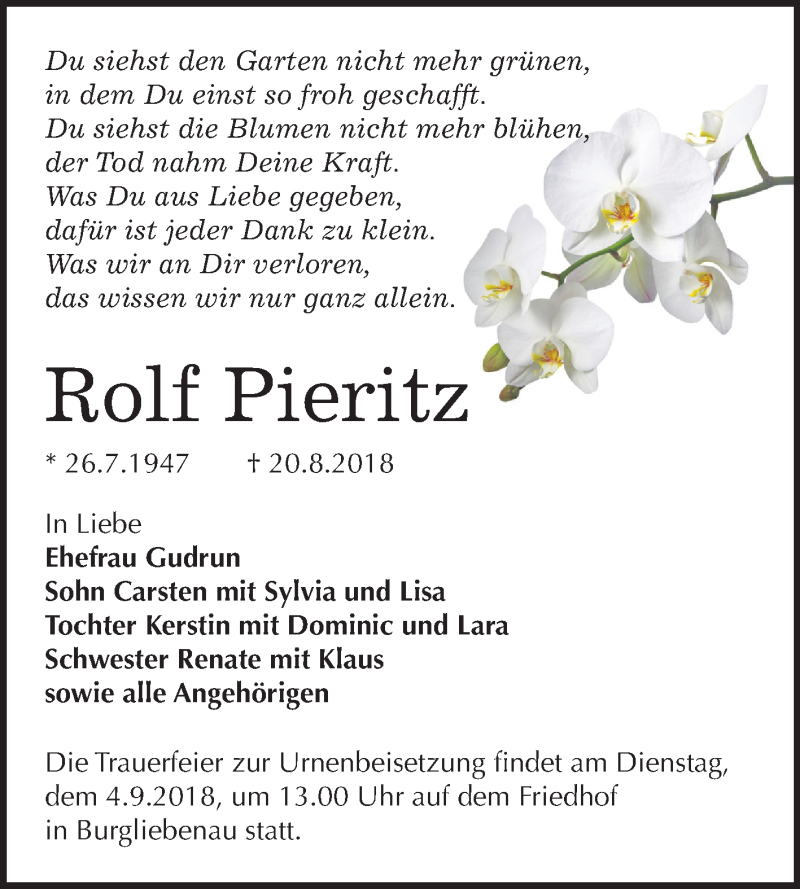 Du siehst den Garten nicht mehr grünen,
in dem Du einst so froh geschafft.
Du siehst die Blumen nicht mehr blühen,
der Tod nahm Deine Kraft.
Was Du aus Liebe gegeben,
dafür ist jeder Dank zu klein.
Was wir an Dir verloren,
das wissen wir nur ganz allein.

Rolf Pieritz

* 26.7.1947 † 20.8.2018

In Liebe
Ehefrau Gudrun
Sohn Carsten mit Sylvia und Lisa
Tochter Kerstin mit Dominic und Lara
Schwester Renate mit Klaus
sowie alle Angehörigen

Die Trauerfeier zur Urnenbeisetzung findet am Dienstag, dem 4.9.2018, um 13.00 Uhr auf dem Friedhof in Burgliebenau statt.